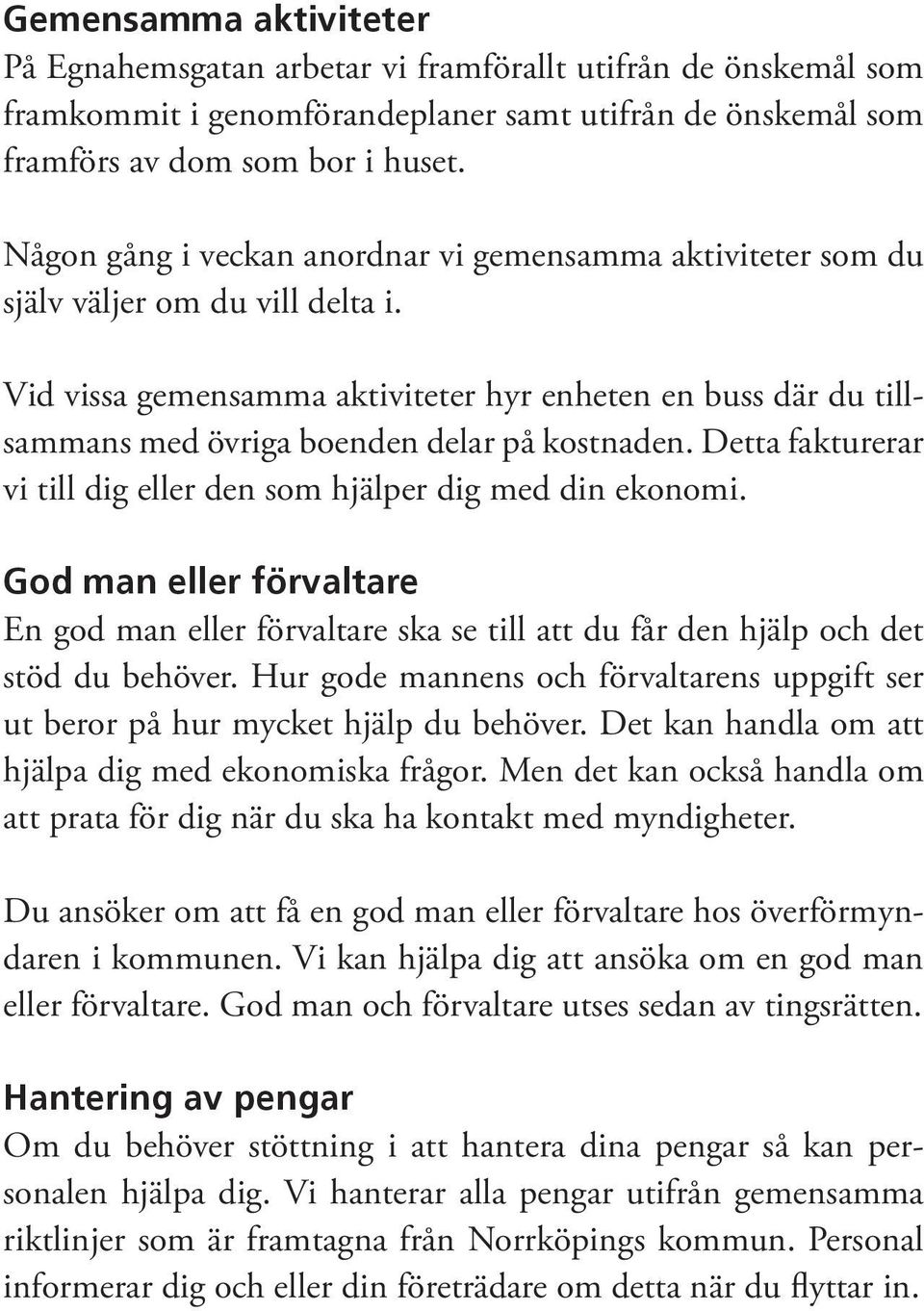 Gemensamma aktiviteter
På Egnahemsgatan arbetar vi framförallt utifrån de önskemål som framkommit i genomförandeplaner samt utifrån de önskemål som framförs av dom som bor i huset.

Någon gång i veckan anordnar vi gemensamma aktiviteter som du själv väljer om du vill delta i.

Vid vissa gemensamma aktiviteter hyr enheten en buss där du tillsammans med övriga boenden delar på kostnaden. Detta fakturerar vi till dig eller den som hjälper dig med din ekonomi.

God man eller förvaltare
En god man eller förvaltare ska se till att du får den hjälp och det stöd du behöver. Hur gode mannens och förvaltarens uppgift ser ut beror på hur mycket hjälp du behöver. Det kan handla om att hjälpa dig med ekonomiska frågor. Men det kan också handla om att prata för dig när du ska ha kontakt med myndigheter.

Du ansöker om att få en god man eller förvaltare hos överförmyndaren i kommunen. Vi kan hjälpa dig att ansöka om en god man eller förvaltare. God man och förvaltare utses sedan av tingsrätten.

Hantering av pengar
Om du behöver stöttning i att hantera dina pengar så kan personalen hjälpa dig. Vi hanterar alla pengar utifrån gemensamma riktlinjer som är framtagna från Norrköpings kommun. Personal informerar dig och eller din företrädare om detta när du flyttar in.